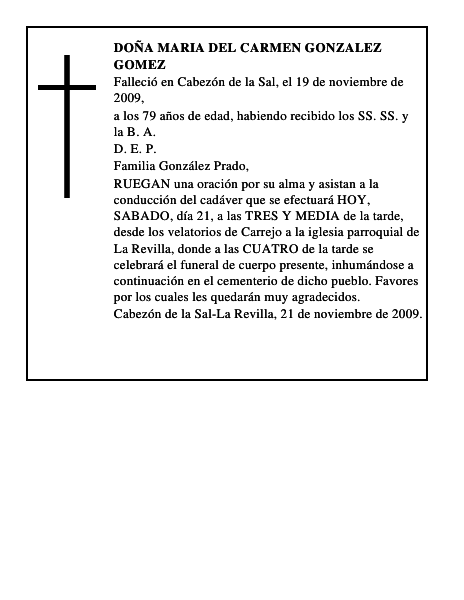 DOÑA MARIA DEL CARMEN GONZALEZ GOMEZ

Falleció en Cabezón de la Sal, el 19 de noviembre de 2009,

a los 79 años de edad, habiendo recibido los SS. SS. y la B. A.

D. E. P.

Familia González Prado,

RUEGAN una oración por su alma y asistan a la conducción del cadáver que se efectuará HOY, SABADO, día 21, a las TRES Y MEDIA de la tarde, desde los velatorios de Carrejo a la iglesia parroquial de La Revilla, donde a las CUATRO de la tarde se celebrará el funeral de cuerpo presente, inhumándose a continuación en el cementerio de dicho pueblo. Favores por los cuales les quedarán muy agradecidos.

Cabezón de la Sal-La Revilla, 21 de noviembre de 2009.